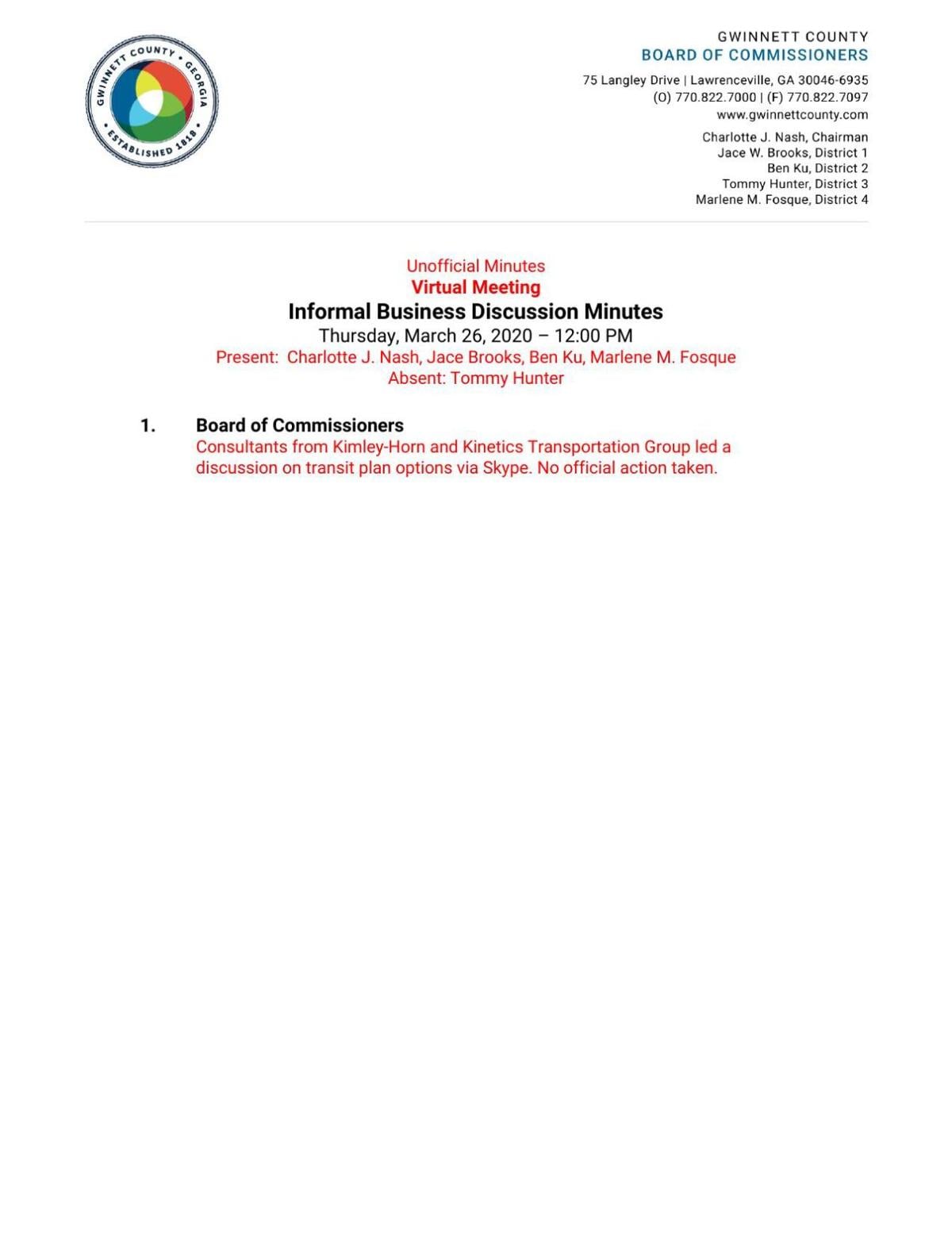 GWINNETT COUNTY • GEORGIA • ESTABLISHED 1818 •

GWINNETT COUNTY
BOARD OF COMMISSIONERS

75 Langley Drive | Lawrenceville, GA 30046-6935
(O) 770.822.7000 | (F) 770.822.7097
www.gwinnettcounty.com

Charlotte J. Nash, Chairman
Jace W. Brooks, District 1
Ben Ku, District 2
Tommy Hunter, District 3
Marlene M. Fosque, District 4

Unofficial Minutes
Virtual Meeting
Informal Business Discussion Minutes
Thursday, March 26, 2020 – 12:00 PM
Present: Charlotte J. Nash, Jace Brooks, Ben Ku, Marlene M. Fosque
Absent: Tommy Hunter

1. Board of Commissioners
Consultants from Kimley-Horn and Kinetics Transportation Group led a discussion on transit plan options via Skype. No official action taken.